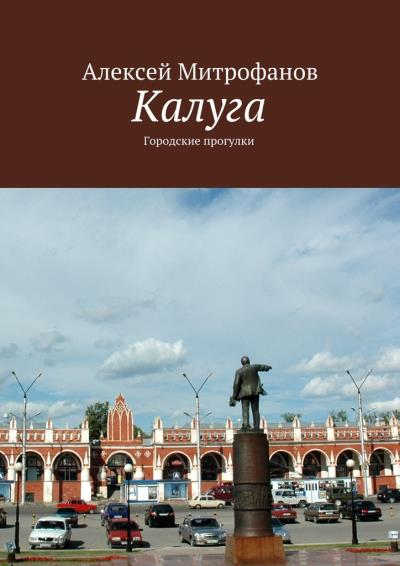 Алексей Митрофанов
Калуга
Городские прогулки